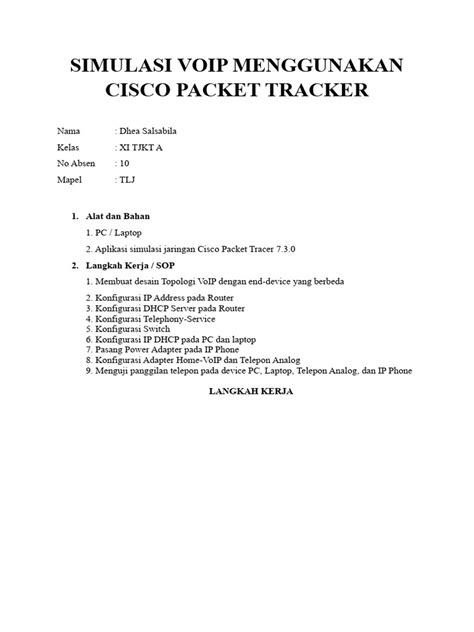 SIMULASI VOIP MENGGUNAKAN CISCO PACKET TRACKER

Nama : Dhea Salsabila
Kelas : XI TJKT A
No Absen : 10
Mapel : TLJ

1. Alat dan Bahan

1. PC / Laptop

2. Aplikasi simulasi jaringan Cisco Packet Tracer 7.3.0

2. Langkah Kerja / SOP

1. Membuat desain Topologi VoIP dengan end-device yang berbeda

2. Konfigurasi IP Address pada Router
3. Konfigurasi DHCP Server pada Router
4. Konfigurasi Telephony-Service
5. Konfigurasi Switch
6. Konfigurasi IP DHCP pada PC dan laptop
7. Pasang Power Adapter pada IP Phone
8. Konfigurasi Adapter Home-VoIP dan Telepon Analog
9. Menguji panggilan telepon pada device PC, Laptop, Telepon Analog, dan IP Phone

LANGKAH KERJA